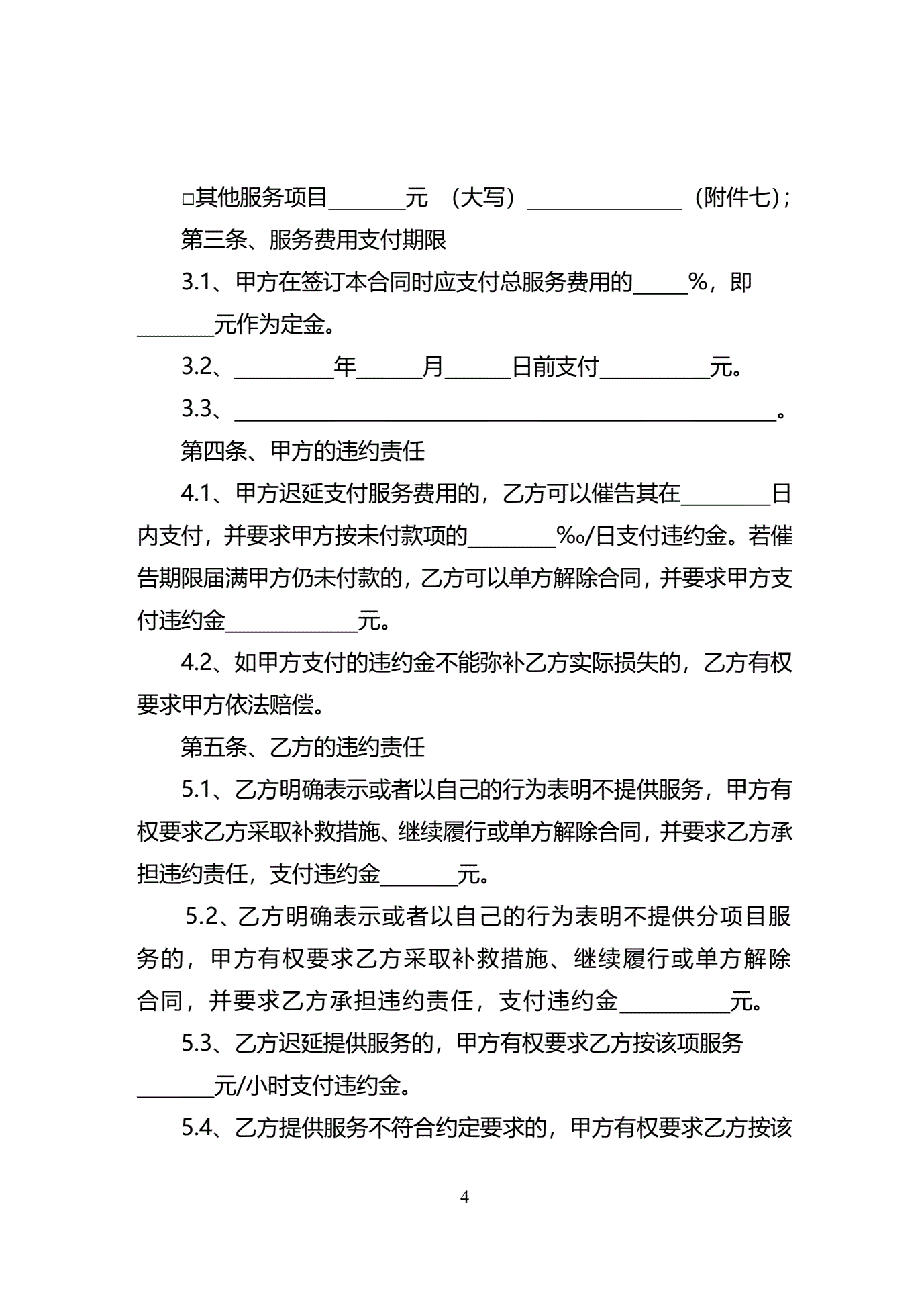 □其他服务项目_______元 （大写）______________（附件七）;

第三条、服务费用支付期限

3.1、甲方在签订本合同时应支付总服务费用的_____%，即_______元作为定金。

3.2、_________年______月______日前支付__________元。

3.3、_________________________________________________。

第四条、甲方的违约责任

4.1、甲方迟延支付服务费用的，乙方可以催告其在________日内支付，并要求甲方按未付款项的________‰/日支付违约金。若催告期限届满甲方仍未付款的，乙方可以单方解除合同，并要求甲方支付违约金____________元。

4.2、如甲方支付的违约金不能弥补乙方实际损失的，乙方有权要求甲方依法赔偿。

第五条、乙方的违约责任

5.1、乙方明确表示或者以自己的行为表明不提供服务，甲方有权要求乙方采取补救措施、继续履行或单方解除合同，并要求乙方承担违约责任，支付违约金_______元。

5.2、乙方明确表示或者以自己的行为表明不提供分项目服务的，甲方有权要求乙方采取补救措施、继续履行或单方解除合同，并要求乙方承担违约责任，支付违约金__________元。

5.3、乙方迟延提供服务的，甲方有权要求乙方按该项服务_______元/小时支付违约金。

5.4、乙方提供服务不符合约定要求的，甲方有权要求乙方按该

4